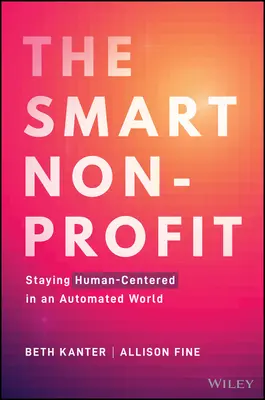 THE SMART NON-PROFIT

Staying Human-Centered in an Automated World

BETH KANTER | ALLISON FINE

WILEY